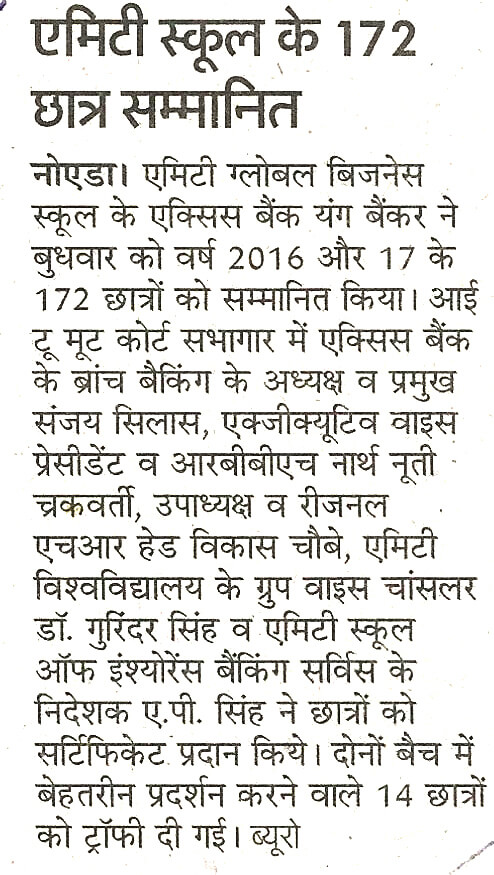 एमिटी स्कूल के 172 छात्र सम्मानित

नोएडा। एमिटी ग्लोबल बिजनेस स्कूल के एक्सिस बैंक यंग बैंकर ने बुधवार को वर्ष 2016 और 17 के 172 छात्रों को सम्मानित किया। आई टू मूट कोर्ट सभागार में एक्सिस बैंक के ब्रांच बैकिंग के अध्यक्ष व प्रमुख संजय सिलास, एक्जीक्यूटिव वाइस प्रेसीडेंट व आरबीबीएच नार्थ नूती चक्रवर्ती, उपाध्यक्ष व रीजनल एचआर हेड विकास चौबे, एमिटी विश्वविद्यालय के ग्रुप वाइस चांसलर डॉ. गुरिंदर सिंह व एमिटी स्कूल ऑफ इंश्योरेंस बैंकिंग सर्विस के निदेशक ए.पी. सिंह ने छात्रों को सर्टिफिकेट प्रदान किये। दोनों बैच में बेहतरीन प्रदर्शन करने वाले 14 छात्रों को ट्रॉफी दी गई। ब्यूरो